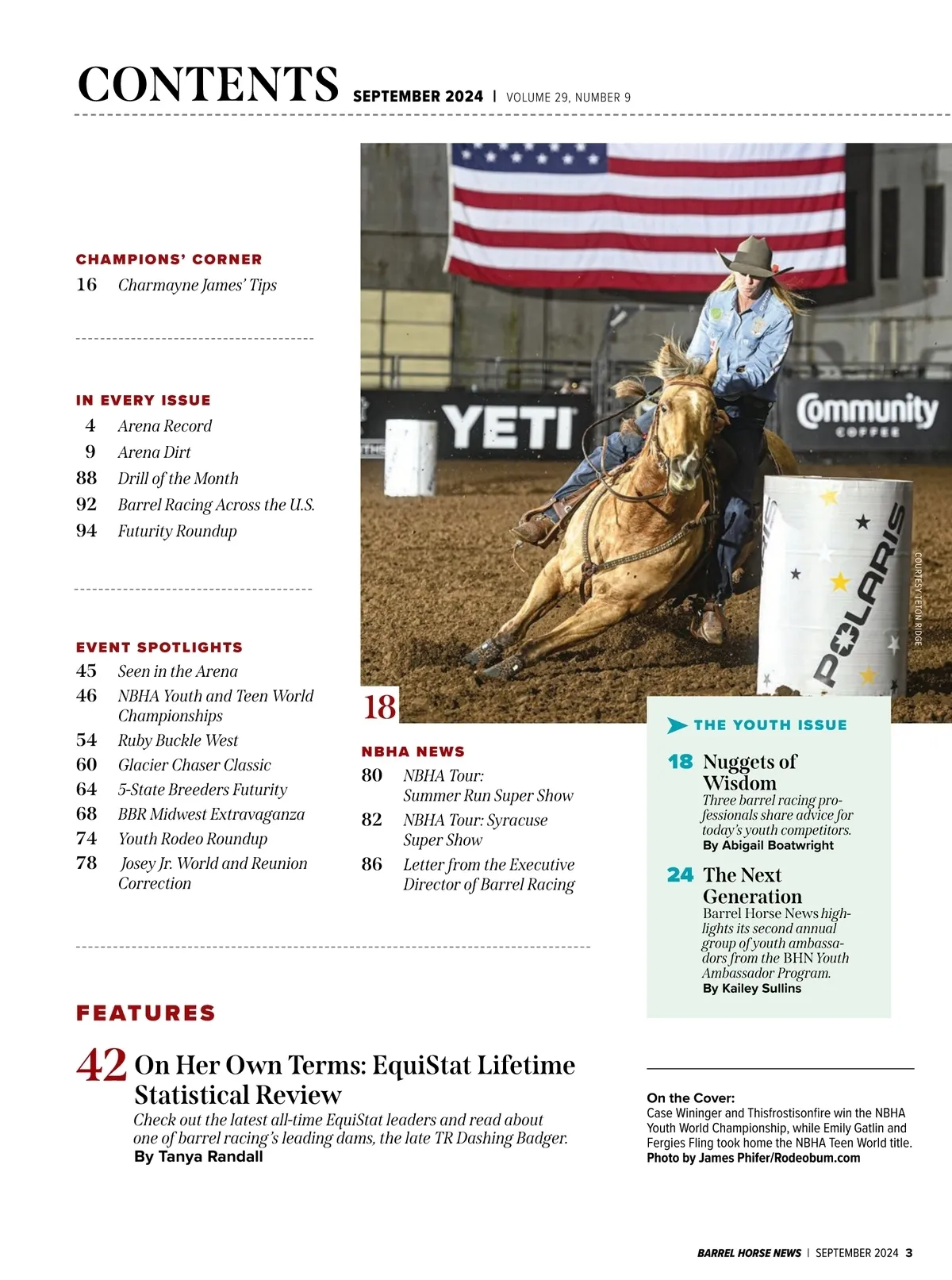 CONTENTS SEPTEMBER 2024 | VOLUME 29, NUMBER 9

CHAMPIONS' CORNER

16 Charmayne James' Tips

IN EVERY ISSUE

4 Arena Record
9 Arena Dirt
88 Drill of the Month
92 Barrel Racing Across the U.S.
94 Futurity Roundup

EVENT SPOTLIGHTS

45 Seen in the Arena
46 NBHA Youth and Teen World Championships
54 Ruby Buckle West
60 Glacier Chaser Classic
64 5-State Breeders Futurity
68 BBR Midwest Extravaganza
74 Youth Rodeo Roundup
78 Josey Jr. World and Reunion Correction

YETI
Community COFFEE
POLARIS
COURTESY TETON RIDGE

18

NBHA NEWS

80 NBHA Tour: Summer Run Super Show
82 NBHA Tour: Syracuse Super Show
86 Letter from the Executive Director of Barrel Racing

THE YOUTH ISSUE

18 Nuggets of Wisdom
Three barrel racing professionals share advice for today's youth competitors.
By Abigail Boatwright

24 The Next Generation
Barrel Horse News highlights its second annual group of youth ambassadors from the BHN Youth Ambassador Program.
By Kailey Sullins

FEATURES

42 On Her Own Terms: EquiStat Lifetime Statistical Review
Check out the latest all-time EquiStat leaders and read about one of barrel racing's leading dams, the late TR Dashing Badger.
By Tanya Randall

On the Cover:
Case Wininger and Thisfrostisonfire win the NBHA Youth World Championship, while Emily Gatlin and Fergies Fling took home the NBHA Teen World title.
Photo by James Phifer/Rodeobum.com

BARREL HORSE NEWS | SEPTEMBER 2024 3